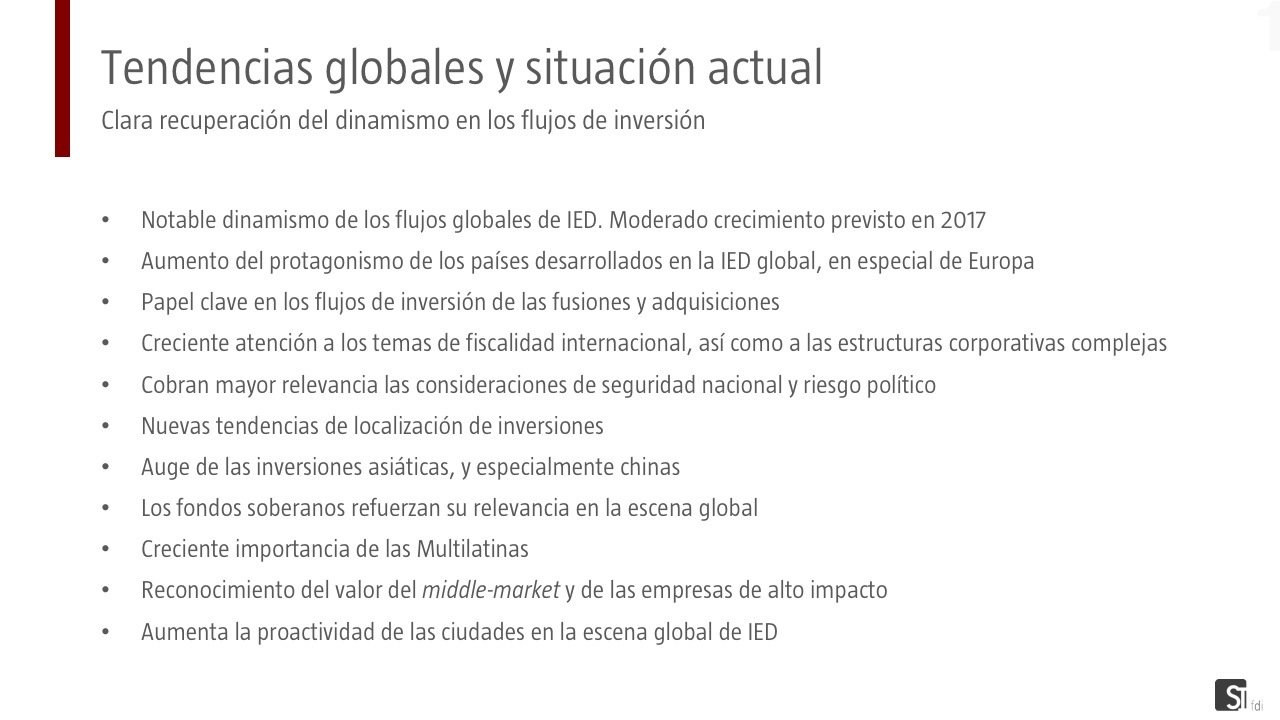 Tendencias globales y situación actual
Clara recuperación del dinamismo en los flujos de inversión

• Notable dinamismo de los flujos globales de IED. Moderado crecimiento previsto en 2017
• Aumento del protagonismo de los países desarrollados en la IED global, en especial de Europa
• Papel clave en los flujos de inversión de las fusiones y adquisiciones
• Creciente atención a los temas de fiscalidad internacional, así como a las estructuras corporativas complejas
• Cobran mayor relevancia las consideraciones de seguridad nacional y riesgo político
• Nuevas tendencias de localización de inversiones
• Auge de las inversiones asiáticas, y especialmente chinas
• Los fondos soberanos refuerzan su relevancia en la escena global
• Creciente importancia de las Multilatinas
• Reconocimiento del valor del middle-market y de las empresas de alto impacto
• Aumenta la proactividad de las ciudades en la escena global de IED

SI fdi